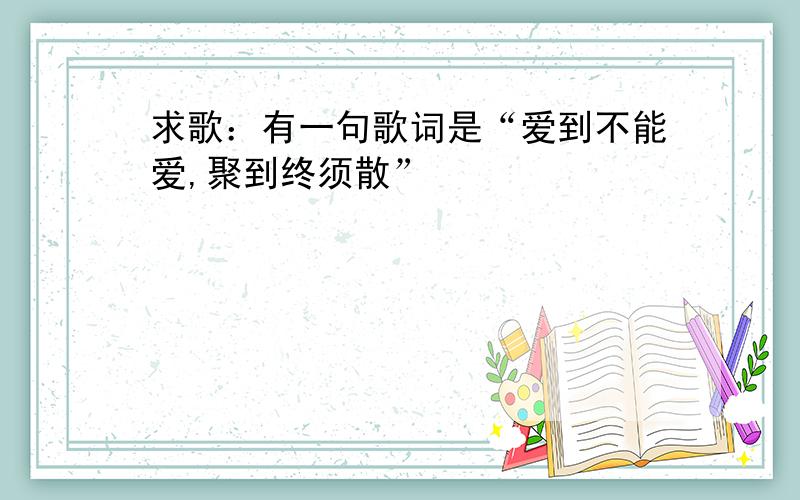 求歌：有一句歌词是“爱到不能爱,聚到终须散”